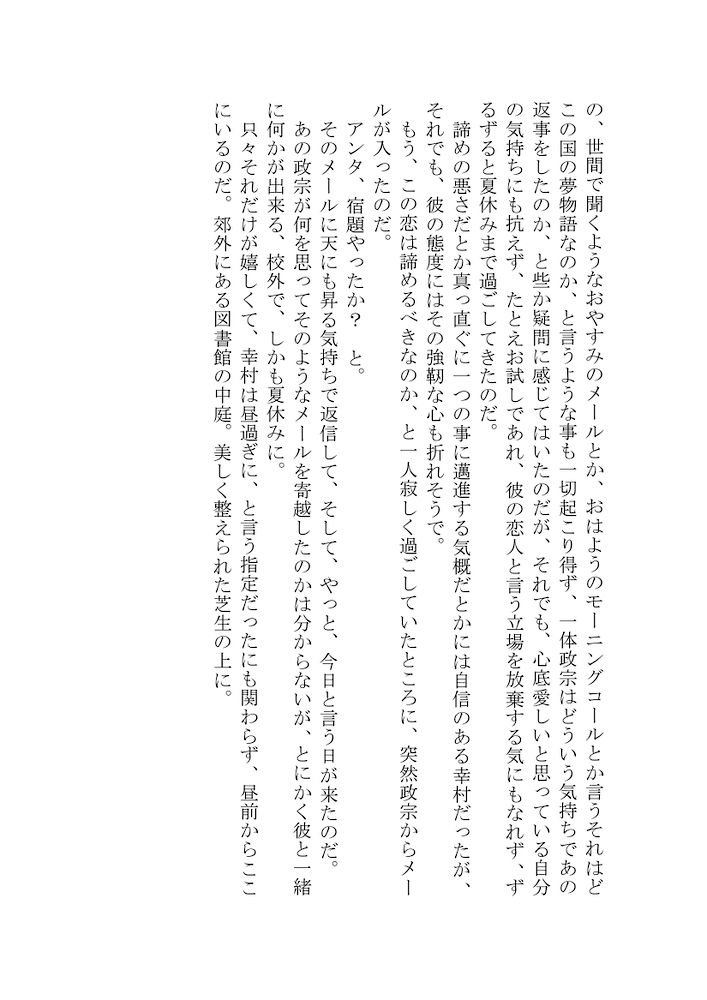 の、世間で聞くようなおやすみのメールとか、おはようのモーニングコールとか言うそれはどこの国の夢物語なのか、と言うような事も一切起こり得ず、一体政宗はどういう気持ちであの返事をしたのか、と些か疑問に感じてはいたのだが、それでも、心底愛しいと思っている自分の気持ちにも抗えず、たとえお試しであれ、彼の恋人と言う立場を放棄する気にもなれず、ずるずると夏休みまで過ごしてきたのだ。

諦めの悪さだとか真っ直ぐに一つの事に邁進する気概だとかには自信のある幸村だったが、それでも、彼の態度にはその強靭な心も折れそうで。

もう、この恋は諦めるべきなのか、と一人寂しく過ごしていたところに、突然政宗からメールが入ったのだ。

アンタ、宿題やったか？　と。

そのメールに天にも昇る気持ちで返信して、そして、やっと、今日と言う日が来たのだ。

あの政宗が何を思ってそのようなメールを寄越したのかは分からないが、とにかく彼と一緒に何かが出来る、校外で、しかも夏休みに。

只々それだけが嬉しくて、幸村は昼過ぎに、と言う指定だったにも関わらず、昼前からここにいるのだ。郊外にある図書館の中庭。美しく整えられた芝生の上に。